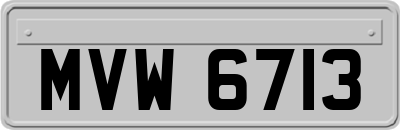 MVW 6713